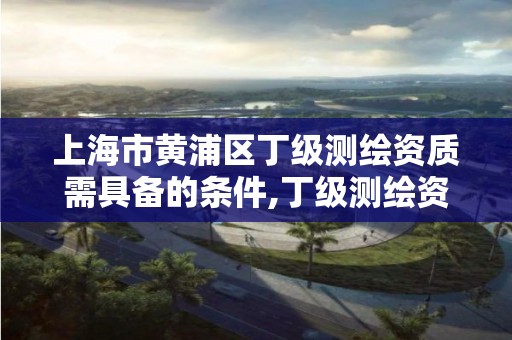 上海市黄浦区丁级测绘资质需具备的条件,丁级测绘资